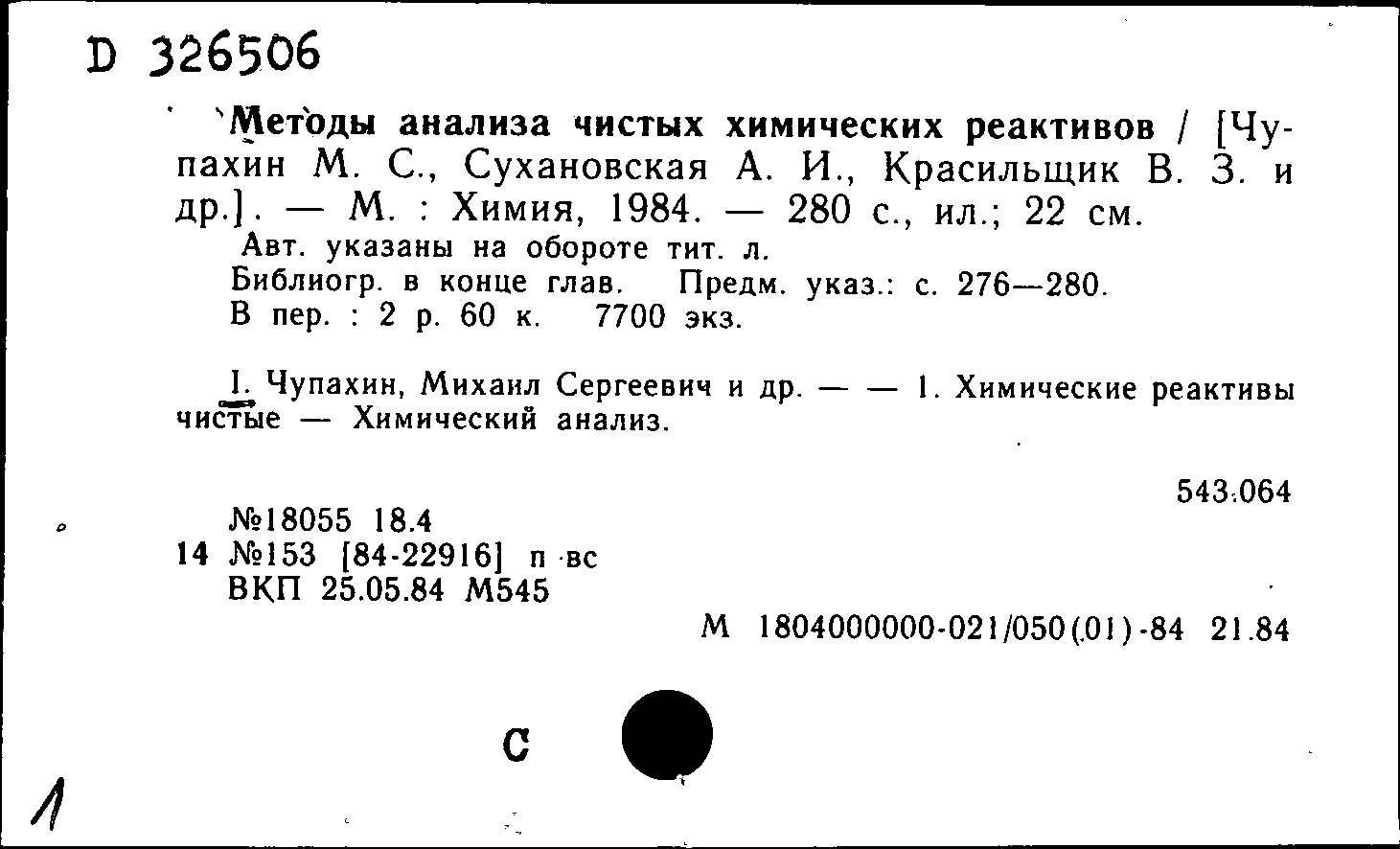 D 326506

Методы анализа чистых химических реактивов / [Чупахин М. С., Сухановская А. И., Красильщик В. З. и др.]. — М. : Химия, 1984. — 280 с., ил.; 22 см.
Авт. указаны на обороте тит. л.
Библиогр. в конце глав. Предм. указ.: с. 276—280.
В пер. : 2 р. 60 к. 7700 экз.

I. Чупахин, Михаил Сергеевич и др. — — 1. Химические реактивы чистые — Химический анализ.

543.064

№18055 18.4
14 №153 [84-22916] п вс
ВКП 25.05.84 М545

М 1804000000-021/050(01)-84 21.84

С

1